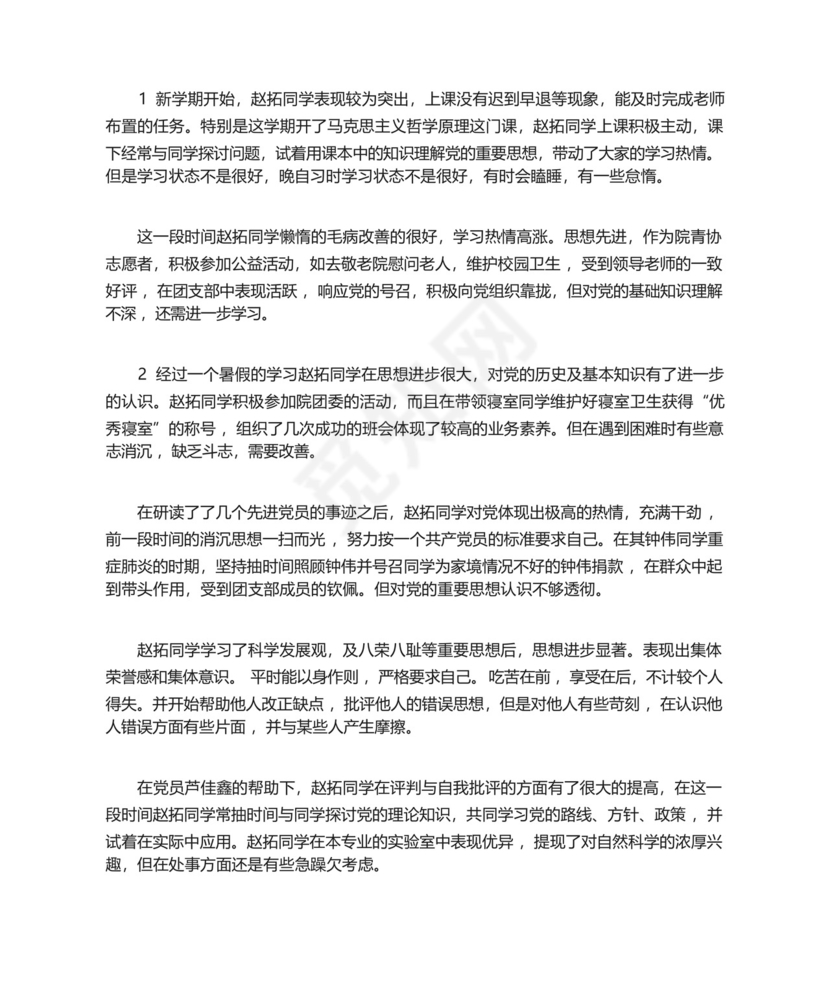 1 新学期开始，赵拓同学表现较为突出，上课没有迟到早退等现象，能及时完成老师布置的任务。特别是这学期开了马克思主义哲学原理这门课，赵拓同学上课积极主动，课下经常与同学探讨问题，试着用课本中的知识理解党的重要思想，带动了大家的学习热情。但是学习状态不是很好，晚自习时学习状态不是很好，有时会瞌睡，有一些怠惰。

这一段时间赵拓同学懒惰的毛病改善的很好，学习热情高涨。思想先进，作为院青协志愿者，积极参加公益活动，如去敬老院慰问老人，维护校园卫生，受到领导老师的一致好评，在团支部中表现活跃，响应党的号召，积极向党组织靠拢，但对党的基础知识理解不深，还需进一步学习。

2 经过一个暑假的学习赵拓同学在思想进步很大，对党的历史及基本知识有了进一步的认识。赵拓同学积极参加院团委的活动，而且在带领寝室同学维护好寝室卫生获得“优秀寝室”的称号，组织了几次成功的班会体现了较高的业务素养。但在遇到困难时有些意志消沉，缺乏斗志，需要改善。

在研读了了几个先进党员的事迹之后，赵拓同学对党体现出极高的热情，充满干劲，前一段时间的消沉思想一扫而光，努力按一个共产党员的标准要求自己。在其钟伟同学重症肺炎的时期，坚持抽时间照顾钟伟并号召同学为家境情况不好的钟伟捐款，在群众中起到带头作用，受到团支部成员的钦佩。但对党的重要思想认识不够透彻。

赵拓同学学习了科学发展观，及八荣八耻等重要思想后，思想进步显著。表现出集体荣誉感和集体意识。平时能以身作则，严格要求自己。吃苦在前，享受在后，不计较个人得失。并开始帮助他人改正缺点，批评他人的错误思想，但是对他人有些苛刻，在认识他人错误方面有些片面，并与某些人产生摩擦。

在党员芦佳鑫的帮助下，赵拓同学在评判与自我批评的方面有了很大的提高，在这一段时间赵拓同学常抽时间与同学探讨党的理论知识，共同学习党的路线、方针、政策，并试着在实际中应用。赵拓同学在本专业的实验室中表现优异，提现了对自然科学的浓厚兴趣，但在处事方面还是有些急躁欠考虑。